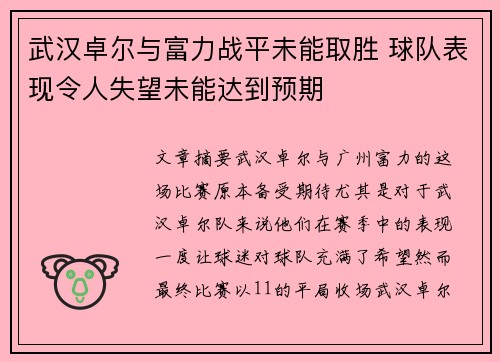 武汉卓尔与富力战平未能取胜 球队表现令人失望未能达到预期

文章摘要武汉卓尔与广州富力的这场比赛原本备受期待尤其是对于武汉卓尔队来说他们在赛季中的表现一度让球迷对球队充满了希望然而最终比赛以11的平局收场武汉卓尔